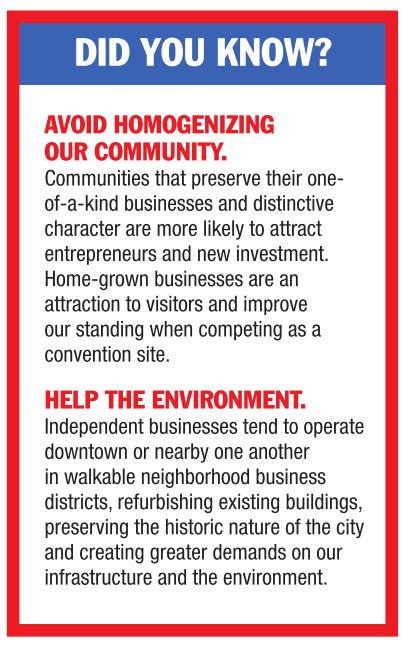 DID YOU KNOW?

AVOID HOMOGENIZING OUR COMMUNITY.

Communities that preserve their one-of-a-kind businesses and distinctive character are more likely to attract entrepreneurs and new investment. Home-grown businesses are an attraction to visitors and improve our standing when competing as a convention site.

HELP THE ENVIRONMENT.

Independent businesses tend to operate downtown or nearby one another in walkable neighborhood business districts, refurbishing existing buildings, preserving the historic nature of the city and creating greater demands on our infrastructure and the environment.